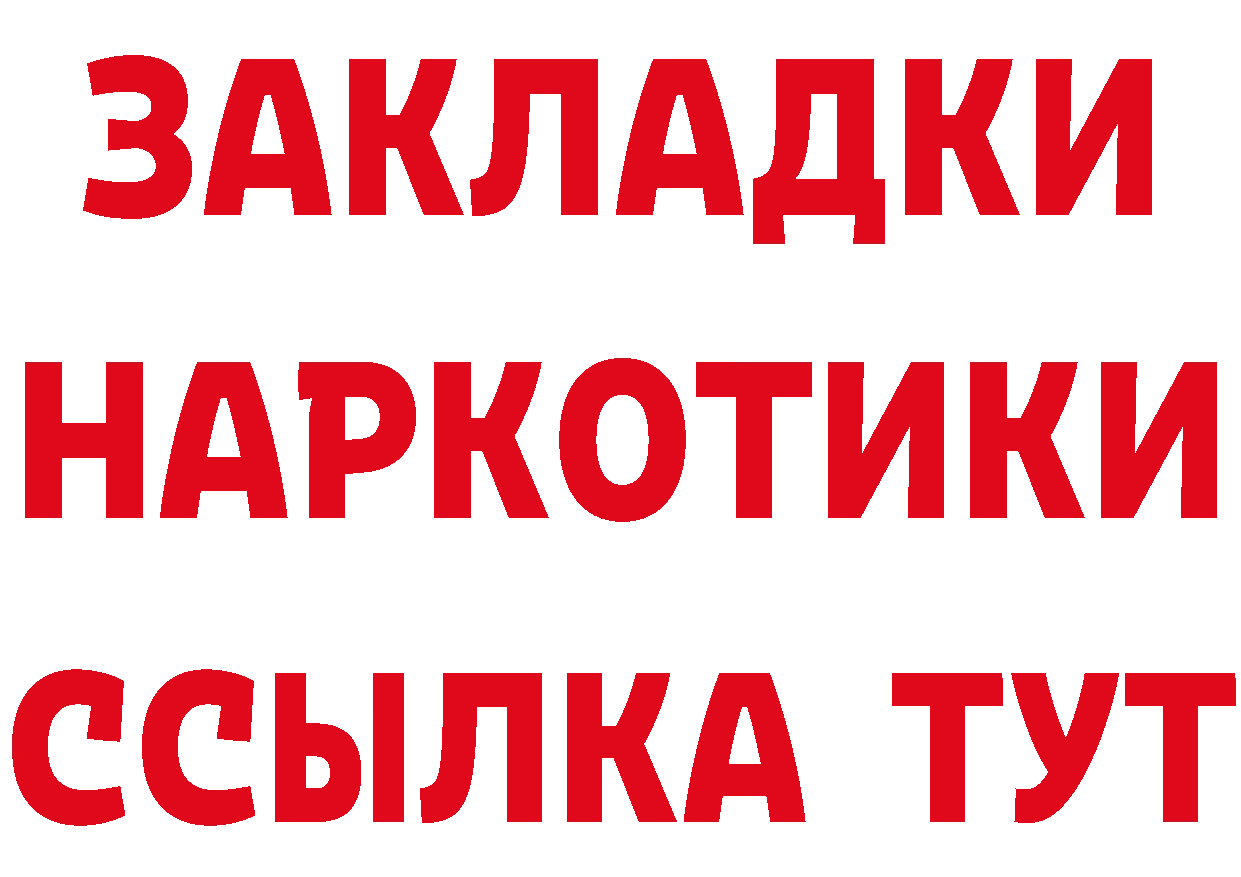 ЗАКЛАДКИ НАРКОТИКИ ССЫЛКА ТУТ